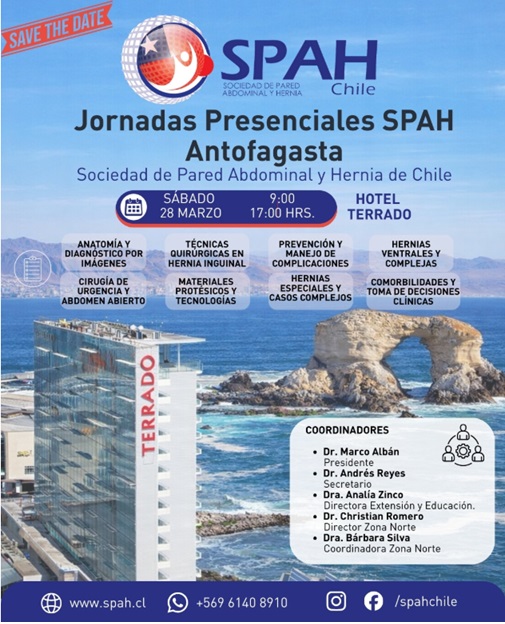 SAVE THE DATE

SPAH
SOCIEDAD DE PARED ABDOMINAL Y HERNIA
Chile

Jornadas Presenciales SPAH Antofagasta

Sociedad de Pared Abdominal y Hernia de Chile

SÁBADO 28 MARZO
9:00 17:00 HRS.
HOTEL TERRADO

ANATOMÍA Y DIAGNÓSTICO POR IMÁGENES
TÉCNICAS QUIRÚRGICAS EN HERNIA INGUINAL
PREVENCIÓN Y MANEJO DE COMPLICACIONES
HERNIAS VENTRALES Y COMPLEJAS
CIRUGÍA DE URGENCIA Y ABDOMEN ABIERTO
MATERIALES PROTÉSICOS Y TECNOLOGÍAS
HERNIAS ESPECIALES Y CASOS COMPLEJOS
COMORBILIDADES Y TOMA DE DECISIONES CLÍNICAS

TERRADO

COORDINADORES
• Dr. Marco Albán
Presidente
• Dr. Andrés Reyes
Secretario
• Dra. Analía Zinco
Directora Extensión y Educación.
• Dr. Christian Romero
Director Zona Norte
• Dra. Bárbara Silva
Coordinadora Zona Norte

www.spah.cl
+569 6140 8910
/spahchile